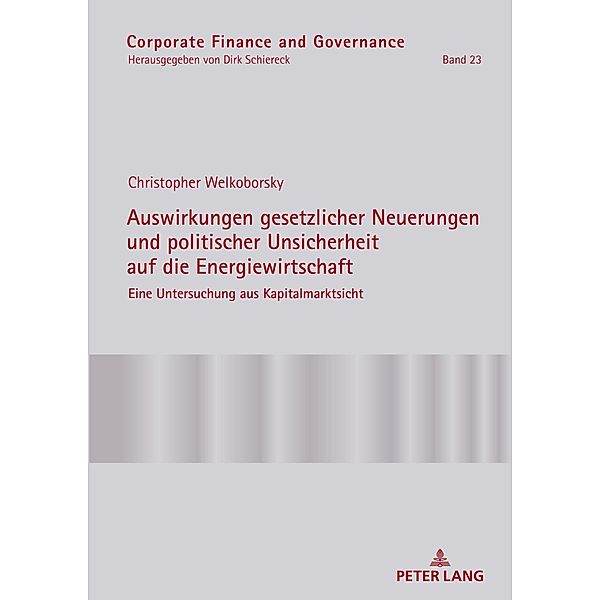 Corporate Finance and Governance
Herausgegeben von Dirk Schiereck Band 23

Christopher Welkoborsky

Auswirkungen gesetzlicher Neuerungen und politischer Unsicherheit auf die Energiewirtschaft

Eine Untersuchung aus Kapitalmarktsicht

PETER LANG